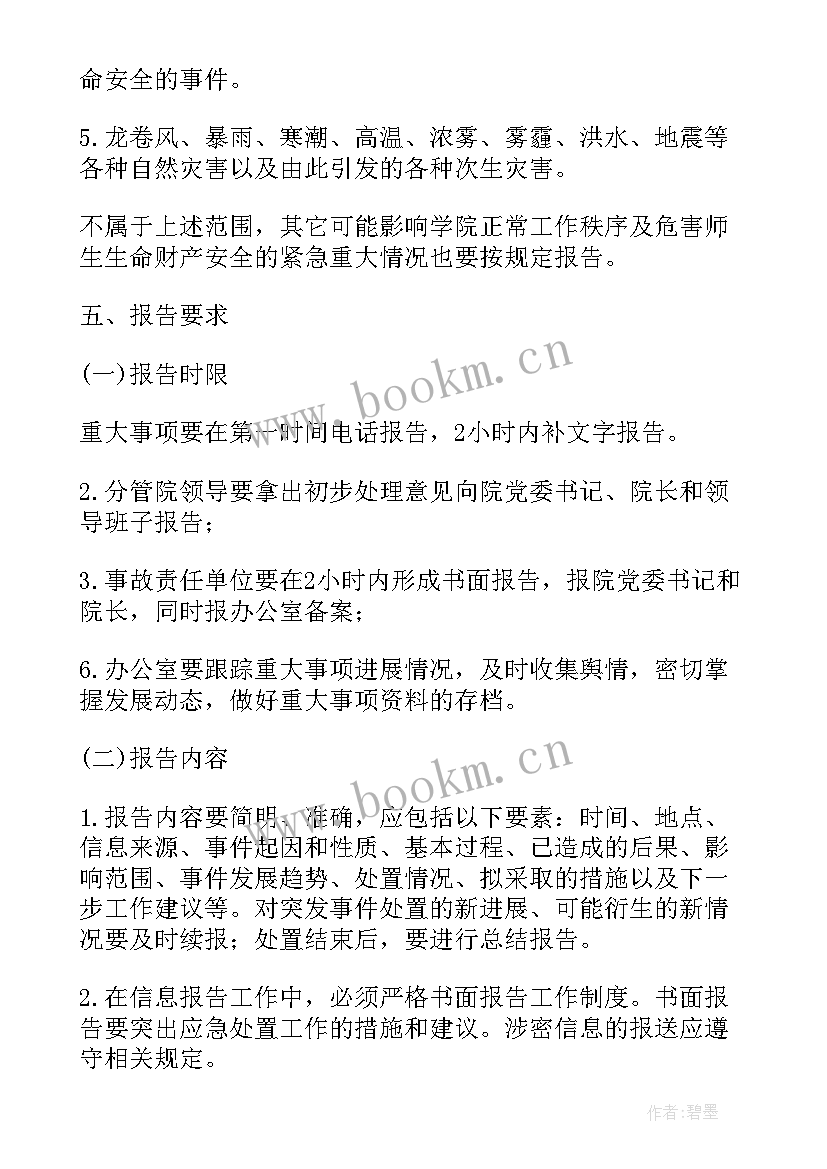 命安全的事件。

5.龙卷风、暴雨、寒潮、高温、浓雾、雾霾、洪水、地震等各种自然灾害以及由此引发的各种次生灾害。

不属于上述范围，其它可能影响学院正常工作秩序及危害师生生命财产安全的紧急重大情况也要按规定报告。

五、报告要求

(一)报告时限

重大事项要在第一时间电话报告，2小时内补文字报告。

2.分管院领导要拿出初步处理意见向院党委书记、院长和领导班子报告；

3.事故责任单位要在2小时内形成书面报告，报院党委书记和院长，同时报办公室备案；

6.办公室要跟踪重大事项进展情况，及时收集舆情，密切掌握发展动态，做好重大事项资料的存档。

(二)报告内容

1.报告内容要简明、准确，应包括以下要素：时间、地点、信息来源、事件起因和性质、基本过程、已造成的后果、影响范围、事件发展趋势、处置情况、拟采取的措施以及下一步工作建议等。对突发事件处置的新进展、可能衍生的新情况要及时续报；处置结束后，要进行总结报告。

2.在信息报告工作中，必须严格书面报告工作制度。书面报告要突出应急处置工作的措施和建议。涉密信息的报送应遵守相关规定。

www.bookm.cn

www.bookm.cn

作者:碧墨